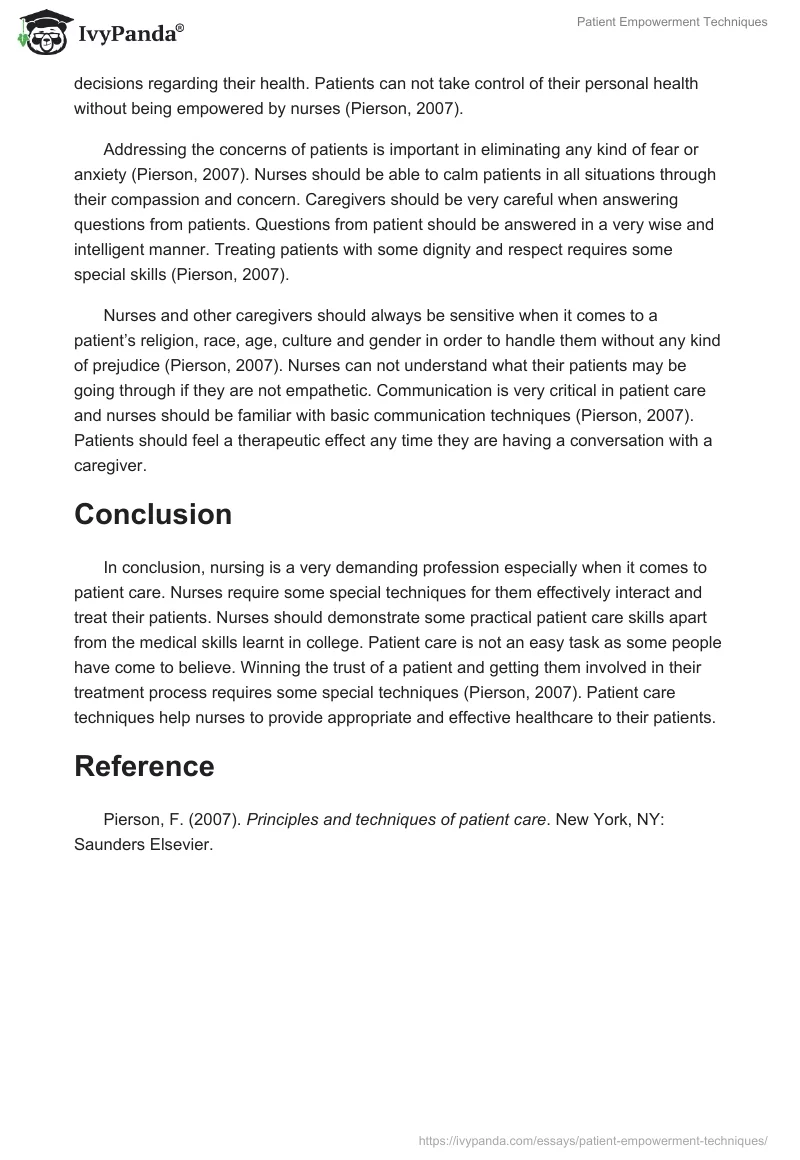 IvyPanda®

Patient Empowerment Techniques

decisions regarding their health. Patients can not take control of their personal health without being empowered by nurses (Pierson, 2007).

Addressing the concerns of patients is important in eliminating any kind of fear or anxiety (Pierson, 2007). Nurses should be able to calm patients in all situations through their compassion and concern. Caregivers should be very careful when answering questions from patients. Questions from patient should be answered in a very wise and intelligent manner. Treating patients with some dignity and respect requires some special skills (Pierson, 2007).

Nurses and other caregivers should always be sensitive when it comes to a patient's religion, race, age, culture and gender in order to handle them without any kind of prejudice (Pierson, 2007). Nurses can not understand what their patients may be going through if they are not empathetic. Communication is very critical in patient care and nurses should be familiar with basic communication techniques (Pierson, 2007). Patients should feel a therapeutic effect any time they are having a conversation with a caregiver.

Conclusion

In conclusion, nursing is a very demanding profession especially when it comes to patient care. Nurses require some special techniques for them effectively interact and treat their patients. Nurses should demonstrate some practical patient care skills apart from the medical skills learnt in college. Patient care is not an easy task as some people have come to believe. Winning the trust of a patient and getting them involved in their treatment process requires some special techniques (Pierson, 2007). Patient care techniques help nurses to provide appropriate and effective healthcare to their patients.

Reference

Pierson, F. (2007). Principles and techniques of patient care. New York, NY: Saunders Elsevier.

https://ivypanda.com/essays/patient-empowerment-techniques/